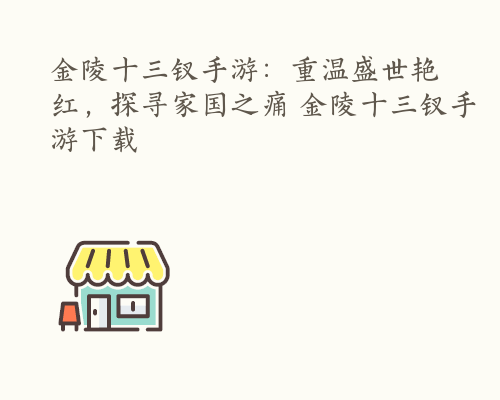 金陵十三钗手游：重温盛世艳红，探寻家国之痛 金陵十三钗手游下载